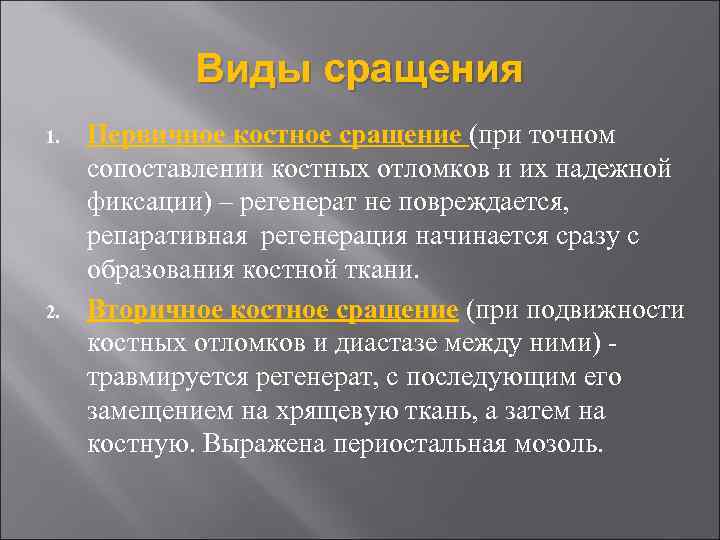 Виды сращения

1. Первичное костное сращение (при точном сопоставлении костных отломков и их надежной фиксации) – регенерат не повреждается, репаративная регенерация начинается сразу с образования костной ткани.

2. Вторичное костное сращение (при подвижности костных отломков и диастазе между ними) - травмируется регенерат, с последующим его замещением на хрящевую ткань, а затем на костную. Выражена периостальная мозоль.